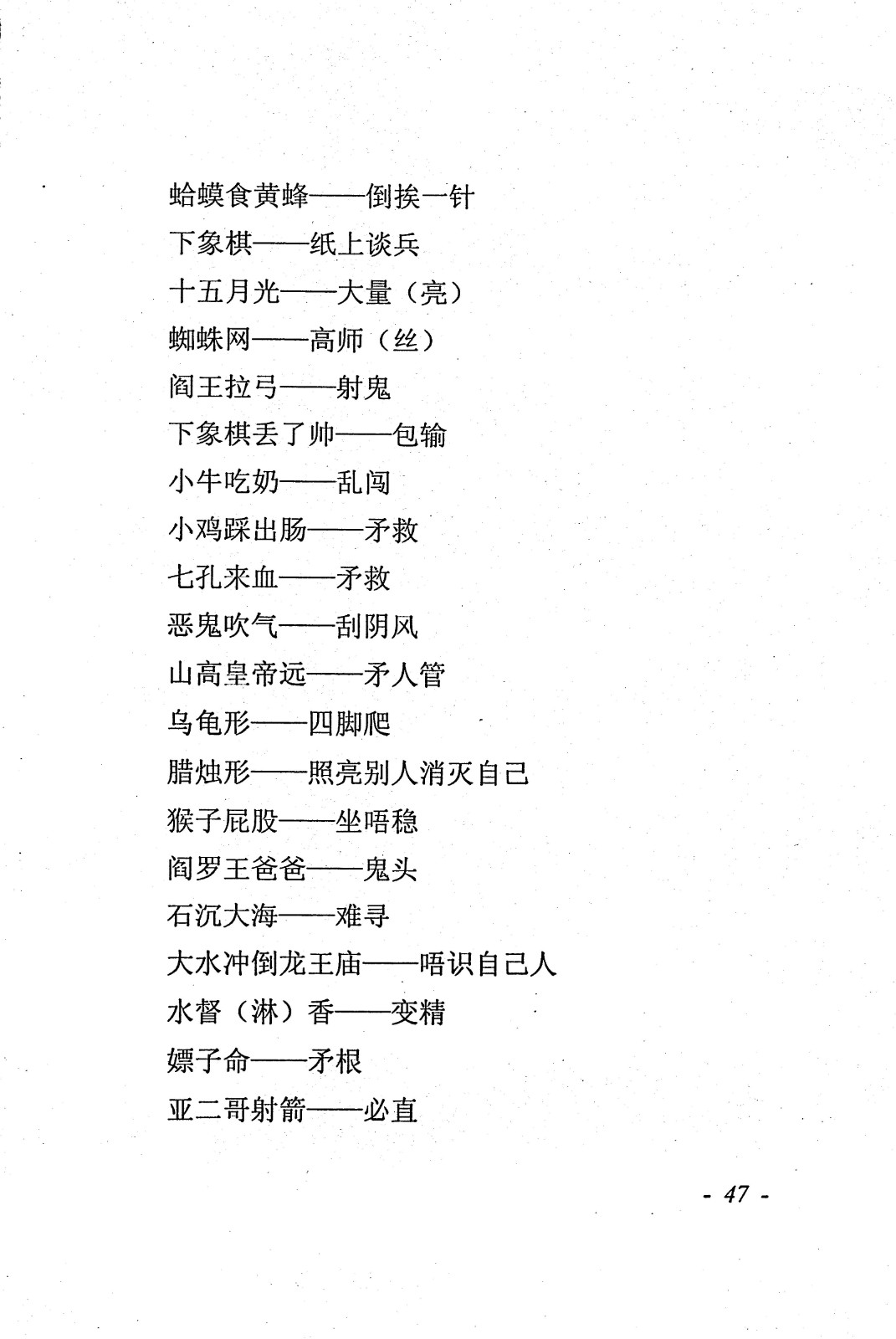 蛤蟆食黄蜂——倒挨一针
下象棋——纸上谈兵
十五月光——大量（亮）
蜘蛛网——高师（丝）
阎王拉弓——射鬼
下象棋丢了帅——包输
小牛吃奶——乱闯
小鸡踩出肠——矛救
七孔来血——矛救
恶鬼吹气——刮阴风
山高皇帝远——矛人管
乌龟形——四脚爬
腊烛形——照亮别人消灭自己
猴子屁股——坐唔稳
阎罗王爸爸——鬼头
石沉大海——难寻
大水冲倒龙王庙——唔识自己人
水督（淋）香——变精
嫖子命——矛根
亚二哥射箭——必直

- 47 -